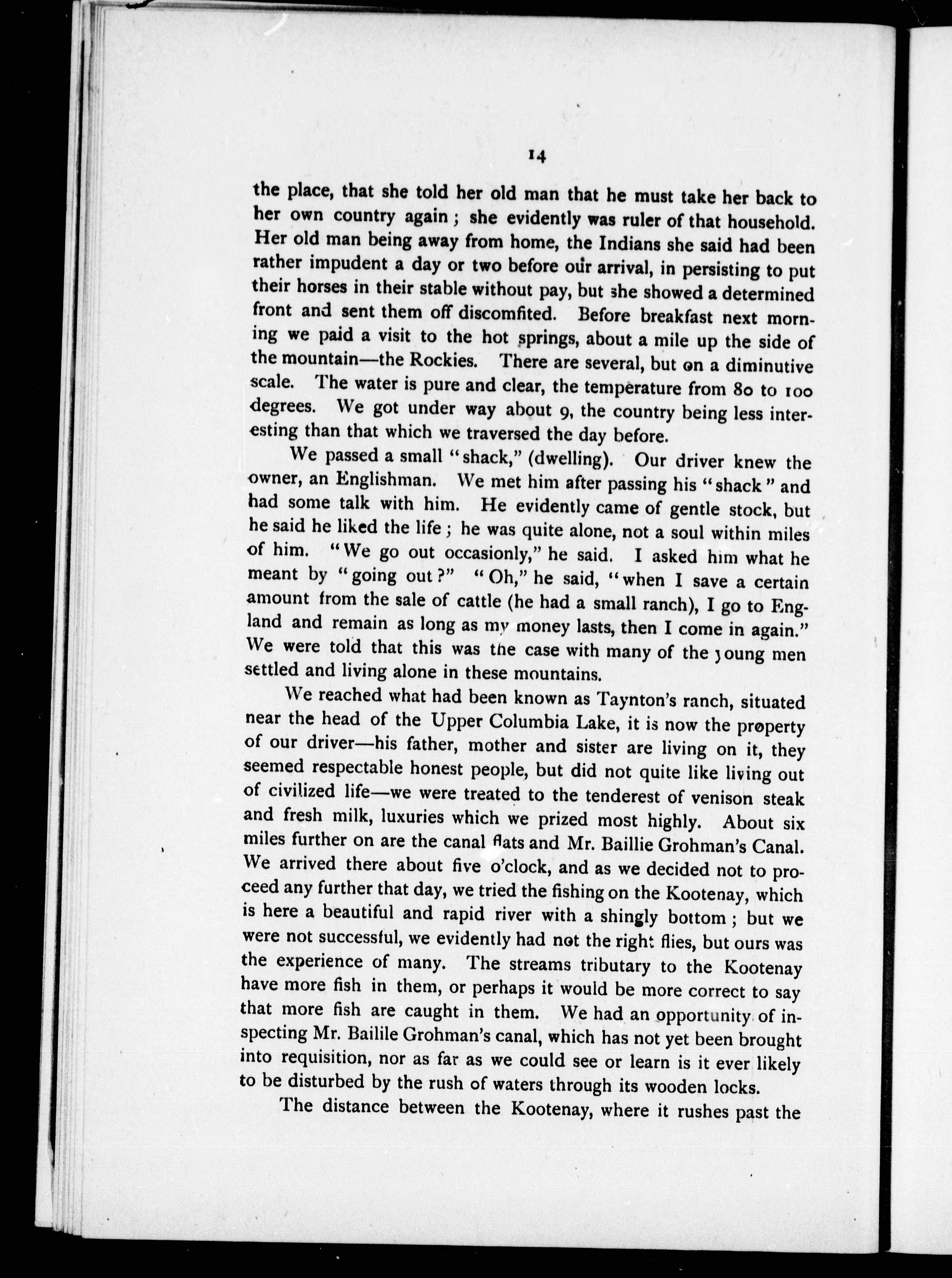 14

the place, that she told her old man that he must take her back to her own country again; she evidently was ruler of that household. Her old man being away from home, the Indians she said had been rather impudent a day or two before our arrival, in persisting to put their horses in their stable without pay, but she showed a determined front and sent them off discomfited. Before breakfast next morning we paid a visit to the hot springs, about a mile up the side of the mountain—the Rockies. There are several, but on a diminutive scale. The water is pure and clear, the temperature from 80 to 100 degrees. We got under way about 9, the country being less interesting than that which we traversed the day before.

We passed a small "shack," (dwelling). Our driver knew the owner, an Englishman. We met him after passing his "shack" and had some talk with him. He evidently came of gentle stock, but he said he liked the life; he was quite alone, not a soul within miles of him. "We go out occasionly," he said. I asked him what he meant by "going out?" "Oh," he said, "when I save a certain amount from the sale of cattle (he had a small ranch), I go to England and remain as long as my money lasts, then I come in again." We were told that this was the case with many of the young men settled and living alone in these mountains.

We reached what had been known as Taynton's ranch, situated near the head of the Upper Columbia Lake, it is now the property of our driver—his father, mother and sister are living on it, they seemed respectable honest people, but did not quite like living out of civilized life—we were treated to the tenderest of venison steak and fresh milk, luxuries which we prized most highly. About six miles further on are the canal flats and Mr. Baillie Grohman's Canal. We arrived there about five o'clock, and as we decided not to proceed any further that day, we tried the fishing on the Kootenay, which is here a beautiful and rapid river with a shingly bottom; but we were not successful, we evidently had not the right flies, but ours was the experience of many. The streams tributary to the Kootenay have more fish in them, or perhaps it would be more correct to say that more fish are caught in them. We had an opportunity of inspecting Mr. Bailile Grohman's canal, which has not yet been brought into requisition, nor as far as we could see or learn is it ever likely to be disturbed by the rush of waters through its wooden locks.

The distance between the Kootenay, where it rushes past the